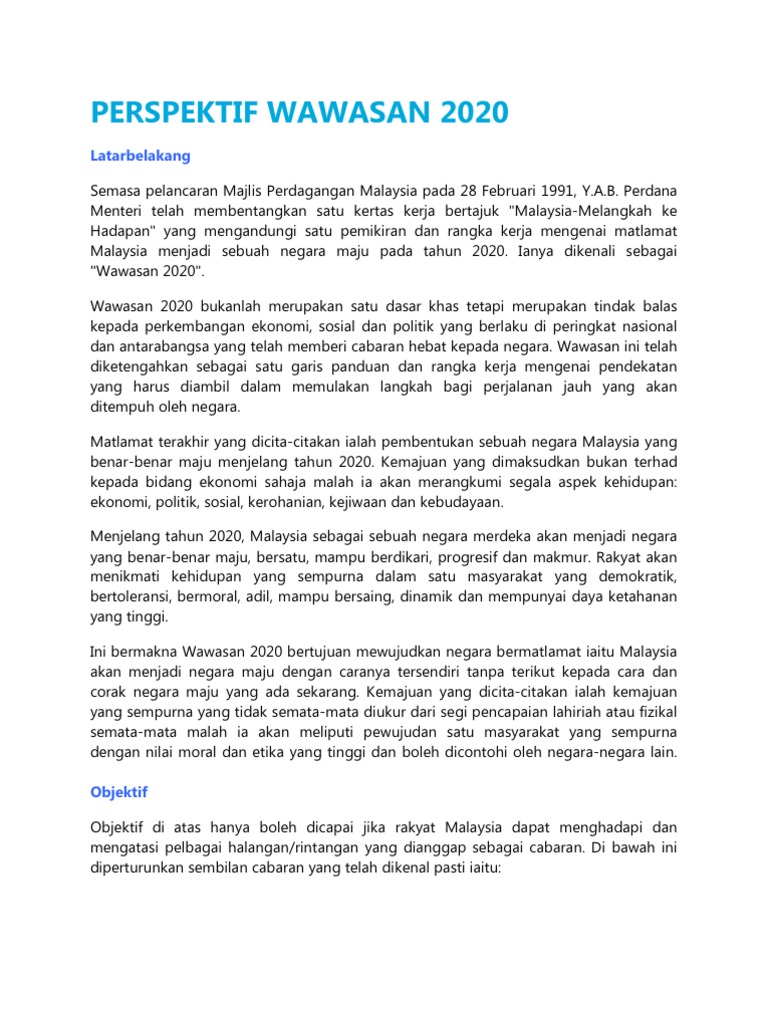 PERSPEKTIF WAWASAN 2020

Latarbelakang

Semasa pelancaran Majlis Perdagangan Malaysia pada 28 Februari 1991, Y.A.B. Perdana Menteri telah membentangkan satu kertas kerja bertajuk "Malaysia-Melangkah ke Hadapan" yang mengandungi satu pemikiran dan rangka kerja mengenai matlamat Malaysia menjadi sebuah negara maju pada tahun 2020. Ianya dikenali sebagai "Wawasan 2020".

Wawasan 2020 bukanlah merupakan satu dasar khas tetapi merupakan tindak balas kepada perkembangan ekonomi, sosial dan politik yang berlaku di peringkat nasional dan antarabangsa yang telah memberi cabaran hebat kepada negara. Wawasan ini telah diketengahkan sebagai satu garis panduan dan rangka kerja mengenai pendekatan yang harus diambil dalam memulakan langkah bagi perjalanan jauh yang akan ditempuh oleh negara.

Matlamat terakhir yang dicita-citakan ialah pembentukan sebuah negara Malaysia yang benar-benar maju menjelang tahun 2020. Kemajuan yang dimaksudkan bukan terhad kepada bidang ekonomi sahaja malah ia akan merangkumi segala aspek kehidupan: ekonomi, politik, sosial, kerohanian, kejiwaan dan kebudayaan.

Menjelang tahun 2020, Malaysia sebagai sebuah negara merdeka akan menjadi negara yang benar-benar maju, bersatu, mampu berdikari, progresif dan makmur. Rakyat akan menikmati kehidupan yang sempurna dalam satu masyarakat yang demokratik, bertoleransi, bermoral, adil, mampu bersaing, dinamik dan mempunyai daya ketahanan yang tinggi.

Ini bermakna Wawasan 2020 bertujuan mewujudkan negara bermatlamat iaitu Malaysia akan menjadi negara maju dengan caranya tersendiri tanpa terikut kepada cara dan corak negara maju yang ada sekarang. Kemajuan yang dicita-citakan ialah kemajuan yang sempurna yang tidak semata-mata diukur dari segi pencapaian lahiriah atau fizikal semata-mata malah ia akan meliputi pewujudan satu masyarakat yang sempurna dengan nilai moral dan etika yang tinggi dan boleh dicontohi oleh negara-negara lain.

Objektif

Objektif di atas hanya boleh dicapai jika rakyat Malaysia dapat menghadapi dan mengatasi pelbagai halangan/rintangan yang dianggap sebagai cabaran. Di bawah ini diperturunkan sembilan cabaran yang telah dikenal pasti iaitu: